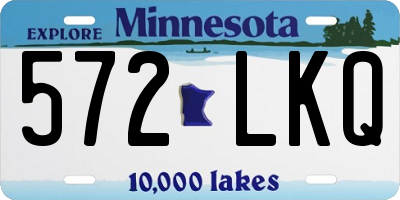 EXPLORE Minnesota

572 LKQ

10,000 lakes